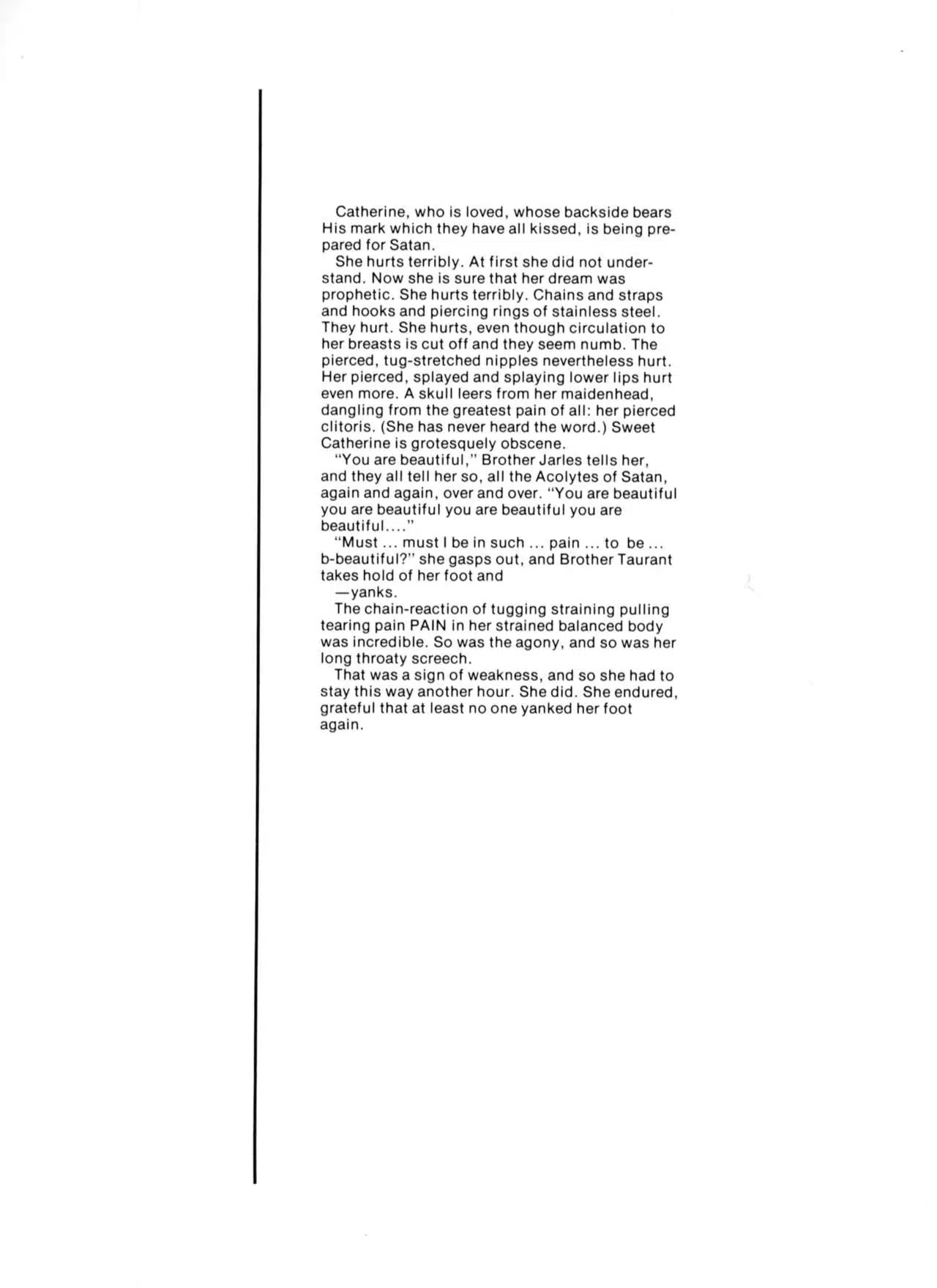 Catherine, who is loved, whose backside bears His mark which they have all kissed, is being prepared for Satan.

She hurts terribly. At first she did not understand. Now she is sure that her dream was prophetic. She hurts terribly. Chains and straps and hooks and piercing rings of stainless steel. They hurt. She hurts, even though circulation to her breasts is cut off and they seem numb. The pierced, tug-stretched nipples nevertheless hurt. Her pierced, splayed and splaying lower lips hurt even more. A skull leers from her maidenhead, dangling from the greatest pain of all: her pierced clitoris. (She has never heard the word.) Sweet Catherine is grotesquely obscene.

"You are beautiful," Brother Jarles tells her, and they all tell her so, all the Acolytes of Satan, again and again, over and over. "You are beautiful you are beautiful you are beautiful you are beautiful...."

"Must ... must I be in such ... pain ... to be ... b-beautiful?" she gasps out, and Brother Taurant takes hold of her foot and

—yanks.

The chain-reaction of tugging straining pulling tearing pain PAIN in her strained balanced body was incredible. So was the agony, and so was her long throaty screech.

That was a sign of weakness, and so she had to stay this way another hour. She did. She endured, grateful that at least no one yanked her foot again.